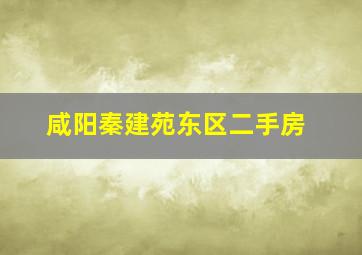 咸阳秦建苑东区二手房